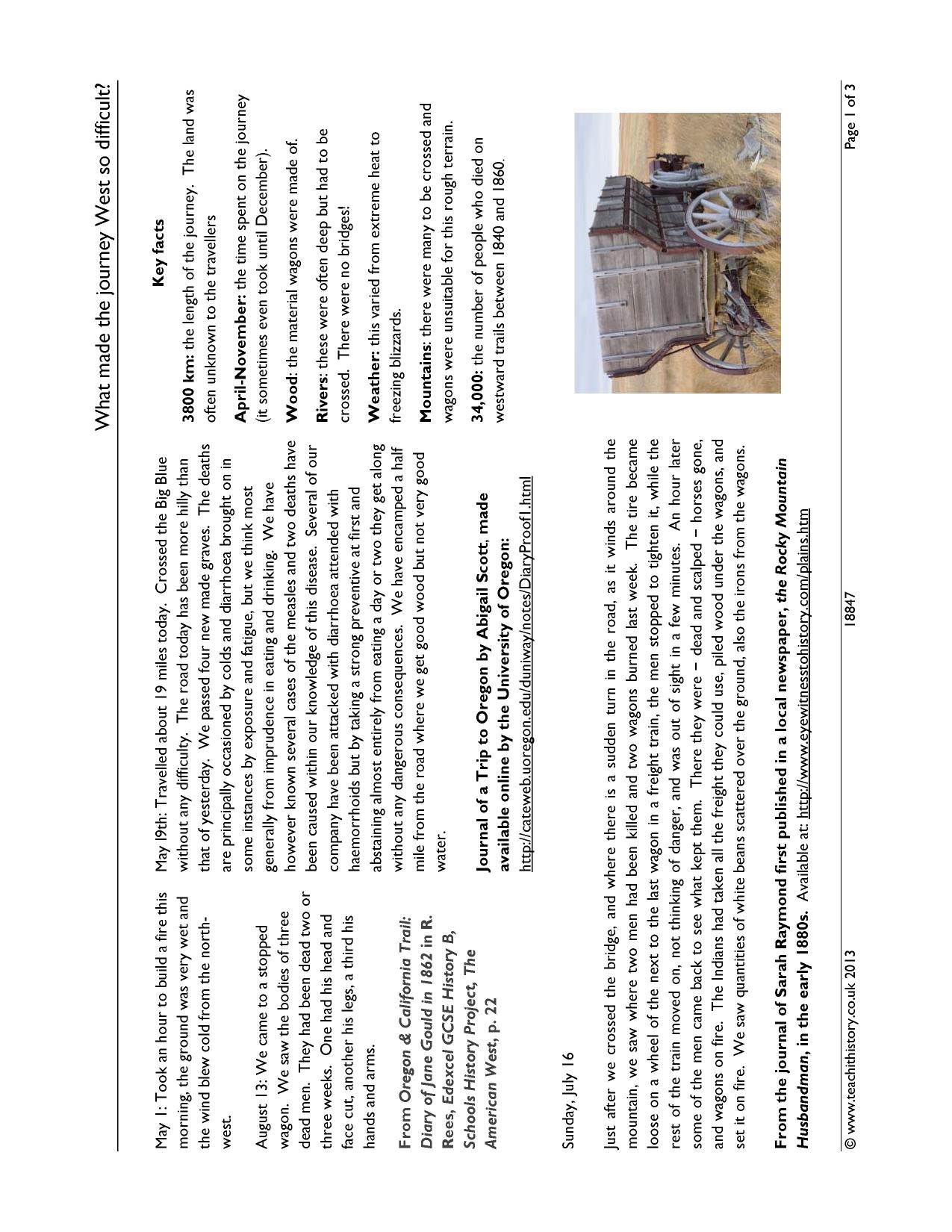 What made the journey West so difficult?

May 1: Took an hour to build a fire this morning, the ground was very wet and the wind blew cold from the north-west.

August 13: We came to a stopped wagon. We saw the bodies of three dead men. They had been dead two or three weeks. One had his head and face cut, another his legs, a third his hands and arms.

From Oregon & California Trail: Diary of Jane Gould in 1862 in R. Rees, Edexcel GCSE History B, Schools History Project, The American West, p. 22

May 19th: Travelled about 19 miles today. Crossed the Big Blue without any difficulty. The road today has been more hilly than that of yesterday. We passed four new made graves. The deaths are principally occasioned by colds and diarrhoea brought on in some instances by exposure and fatigue, but we think most generally from imprudence in eating and drinking. We have however known several cases of the measles and two deaths have been caused within our knowledge of this disease. Several of our company have been attacked with diarrhoea attended with haemorrhoids but by taking a strong preventive at first and abstaining almost entirely from eating a day or two they get along without any dangerous consequences. We have encamped a half mile from the road where we get good wood but not very good water.

Journal of a Trip to Oregon by Abigail Scott, made available online by the University of Oregon: http://cateweb.uoregon.edu/duniway/notes/DiaryProof1.html

Key facts

3800 km: the length of the journey. The land was often unknown to the travellers

April-November: the time spent on the journey (it sometimes even took until December).

Wood: the material wagons were made of.

Rivers: these were often deep but had to be crossed. There were no bridges!

Weather: this varied from extreme heat to freezing blizzards.

Mountains: there were many to be crossed and wagons were unsuitable for this rough terrain.

34,000: the number of people who died on westward trails between 1840 and 1860.

Sunday, July 16

Just after we crossed the bridge, and where there is a sudden turn in the road, as it winds around the mountain, we saw where two men had been killed and two wagons burned last week. The tire became loose on a wheel of the next to the last wagon in a freight train, the men stopped to tighten it, while the rest of the train moved on, not thinking of danger, and was out of sight in a few minutes. An hour later some of the men came back to see what kept them. There they were – dead and scalped – horses gone, and wagons on fire. The Indians had taken all the freight they could use, piled wood under the wagons, and set it on fire. We saw quantities of white beans scattered over the ground, also the irons from the wagons.

From the journal of Sarah Raymond first published in a local newspaper, the Rocky Mountain Husbandman, in the early 1880s. Available at: http://www.eyewitnesstohistory.com/plains.htm

© www.teachithistory.co.uk 2013    18847    Page 1 of 3